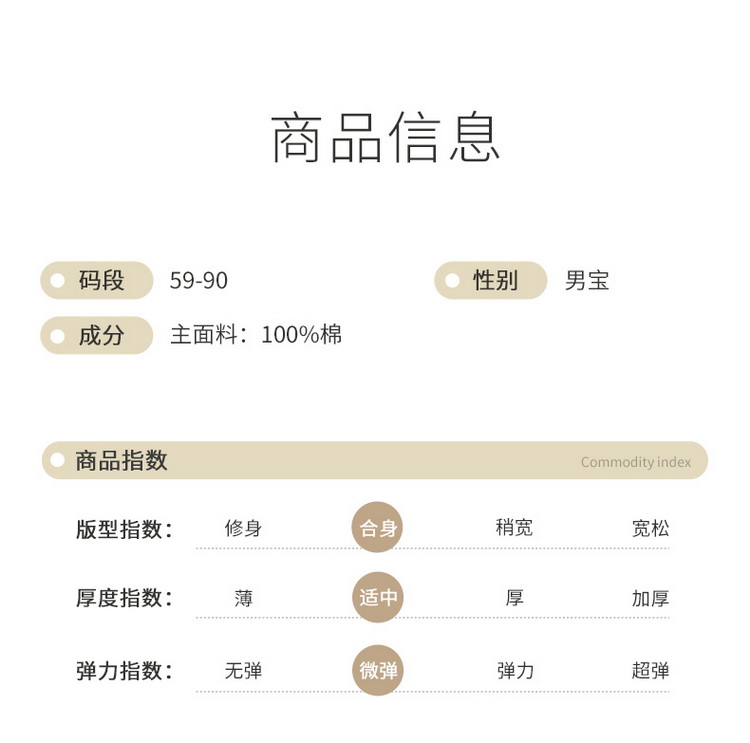 商品信息

码段 59-90

性别 男宝

成分 主面料：100%棉

商品指数 Commodity index

版型指数： 修身 合身 稍宽 宽松

厚度指数： 薄 适中 厚 加厚

弹力指数： 无弹 微弹 弹力 超弹